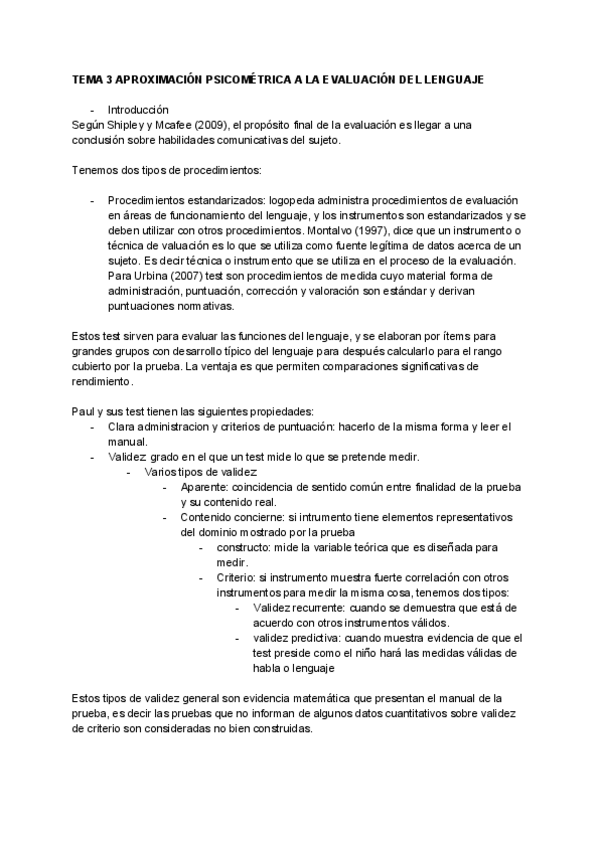 TEMA 3 APROXIMACIÓN PSICOMÉTRICA A LA EVALUACIÓN DEL LENGUAJE

- Introducción
Según Shipley y Mcafee (2009), el propósito final de la evaluación es llegar a una conclusión sobre habilidades comunicativas del sujeto.

Tenemos dos tipos de procedimientos:

- Procedimientos estandarizados: logopeda administra procedimientos de evaluación en áreas de funcionamiento del lenguaje, y los instrumentos son estandarizados y se deben utilizar con otros procedimientos. Montalvo (1997), dice que un instrumento o técnica de valuación es lo que se utiliza como fuente legítima de datos acerca de un sujeto. Es decir técnica o instrumento que se utiliza en el proceso de la evaluación. Para Urbina (2007) test son procedimientos de medida cuyo material forma de administración, puntuación, corrección y valoración son estándar y derivan puntuaciones normativas.

Estos test sirven para evaluar las funciones del lenguaje, y se elaboran por ítems para grandes grupos con desarrollo típico del lenguaje para después calcularlo para el rango cubierto por la prueba. La ventaja es que permiten comparaciones significativas de rendimiento.

Paul y sus test tienen las siguientes propiedades:
- Clara administracion y criterios de puntuación: hacerlo de la misma forma y leer el manual.
- Validez: grado en el que un test mide lo que se pretende medir.
  - Varios tipos de validez:
    - Aparente: coincidencia de sentido común entre finalidad de la prueba y su contenido real.
    - Contenido concierne: si intrumento tiene elementos representativos del dominio mostrado por la prueba
      - constructo: mide la variable teórica que es diseñada para medir.
      - Criterio: si instrumento muestra fuerte correlación con otros instrumentos para medir la misma cosa, tenemos dos tipos:
        - Validez recurrente: cuando se demuestra que está de acuerdo con otros instrumentos válidos.
        - validez predictiva: cuando muestra evidencia de que el test preside como el niño hará las medidas válidas de habla o lenguaje

Estos tipos de validez general son evidencia matemática que presentan el manual de la prueba, es decir las pruebas que no informan de algunos datos cuantitativos sobre validez de criterio son consideradas no bien construidas.